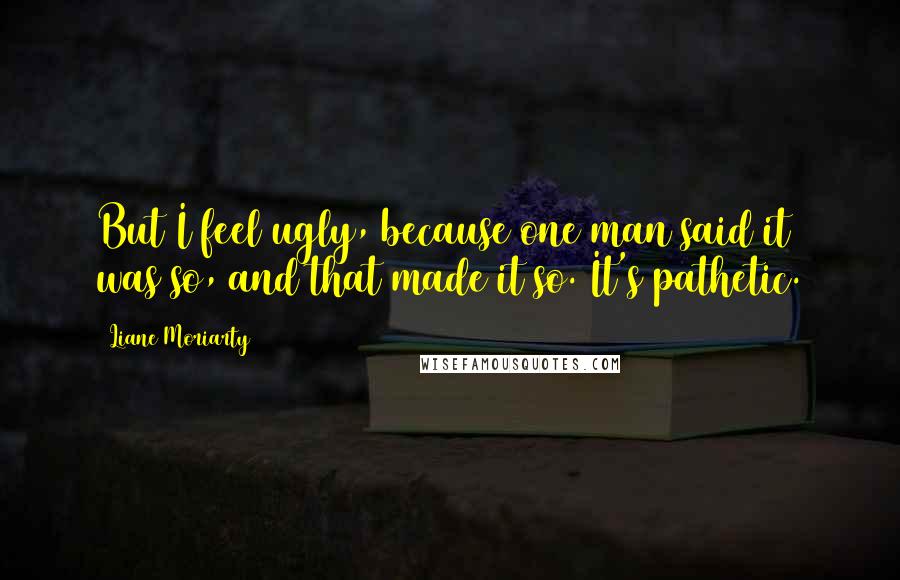 But I feel ugly, because one man said it was so, and that made it so. It's pathetic.

Liane Moriarty

WISEFAMOUSQUOTES.COM